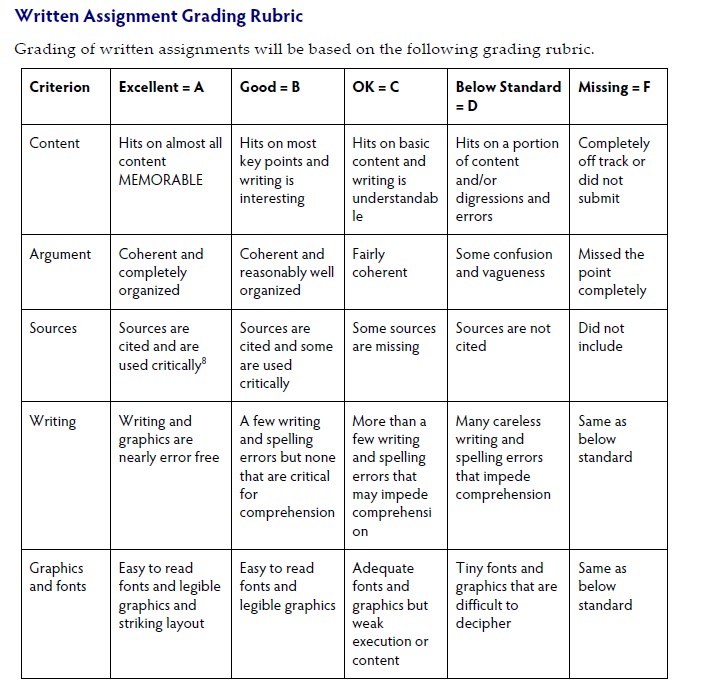 Written Assignment Grading Rubric

Grading of written assignments will be based on the following grading rubric.

| Criterion | Excellent = A | Good = B | OK = C | Below Standard = D | Missing = F |
|---|---|---|---|---|---|
| Content | Hits on almost all content MEMORABLE | Hits on most key points and writing is interesting | Hits on basic content and writing is understandable | Hits on a portion of content and/or digressions and errors | Completely off track or did not submit |
| Argument | Coherent and completely organized | Coherent and reasonably well organized | Fairly coherent | Some confusion and vagueness | Missed the point completely |
| Sources | Sources are cited and are used critically$^8$ | Sources are cited and some are used critically | Some sources are missing | Sources are not cited | Did not include |
| Writing | Writing and graphics are nearly error free | A few writing and spelling errors but none that are critical for comprehension | More than a few writing and spelling errors that may impede comprehension | Many careless writing and spelling errors that impede comprehension | Same as below standard |
| Graphics and fonts | Easy to read fonts and legible graphics and striking layout | Easy to read fonts and legible graphics | Adequate fonts and graphics but weak execution or content | Tiny fonts and graphics that are difficult to decipher | Same as below standard |